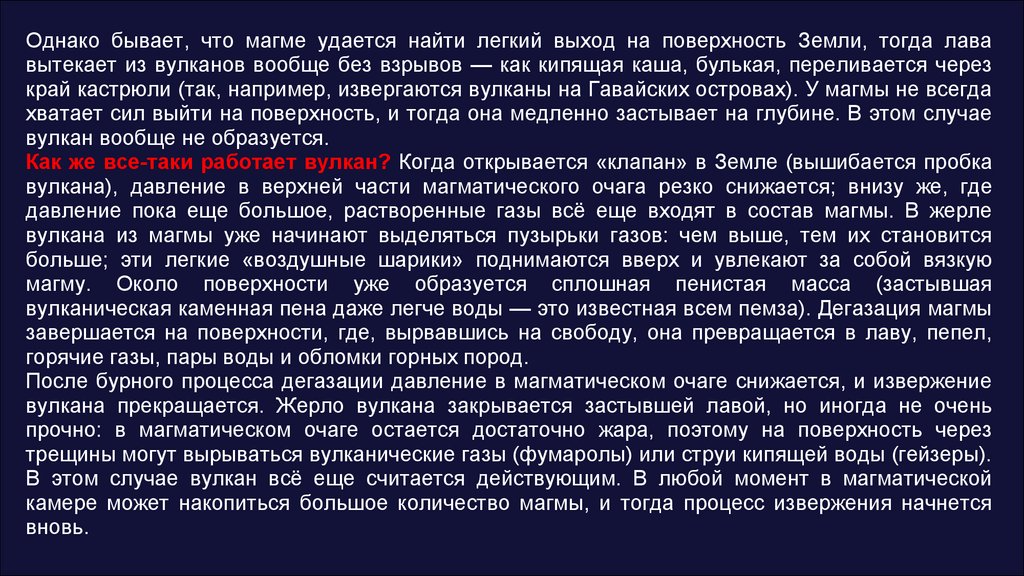 Однако бывает, что магме удается найти легкий выход на поверхность Земли, тогда лава вытекает из вулканов вообще без взрывов — как кипящая каша, булькая, переливается через край кастрюли (так, например, извергаются вулканы на Гавайских островах). У магмы не всегда хватает сил выйти на поверхность, и тогда она медленно застывает на глубине. В этом случае вулкан вообще не образуется.
Как же все-таки работает вулкан? Когда открывается «клапан» в Земле (вышибается пробка вулкана), давление в верхней части магматического очага резко снижается; внизу же, где давление пока еще большое, растворенные газы всё еще входят в состав магмы. В жерле вулкана из магмы уже начинают выделяться пузырьки газов: чем выше, тем их становится больше; эти легкие «воздушные шарики» поднимаются вверх и увлекают за собой вязкую магму. Около поверхности уже образуется сплошная пенистая масса (застывшая вулканическая каменная пена даже легче воды — это известная всем пемза). Дегазация магмы завершается на поверхности, где, вырвавшись на свободу, она превращается в лаву, пепел, горячие газы, пары воды и обломки горных пород.
После бурного процесса дегазации давление в магматическом очаге снижается, и извержение вулкана прекращается. Жерло вулкана закрывается застывшей лавой, но иногда не очень прочно: в магматическом очаге остается достаточно жара, поэтому на поверхность через трещины могут вырываться вулканические газы (фумаролы) или струи кипящей воды (гейзеры). В этом случае вулкан всё еще считается действующим. В любой момент в магматической камере может накопиться большое количество магмы, и тогда процесс извержения начнется вновь.